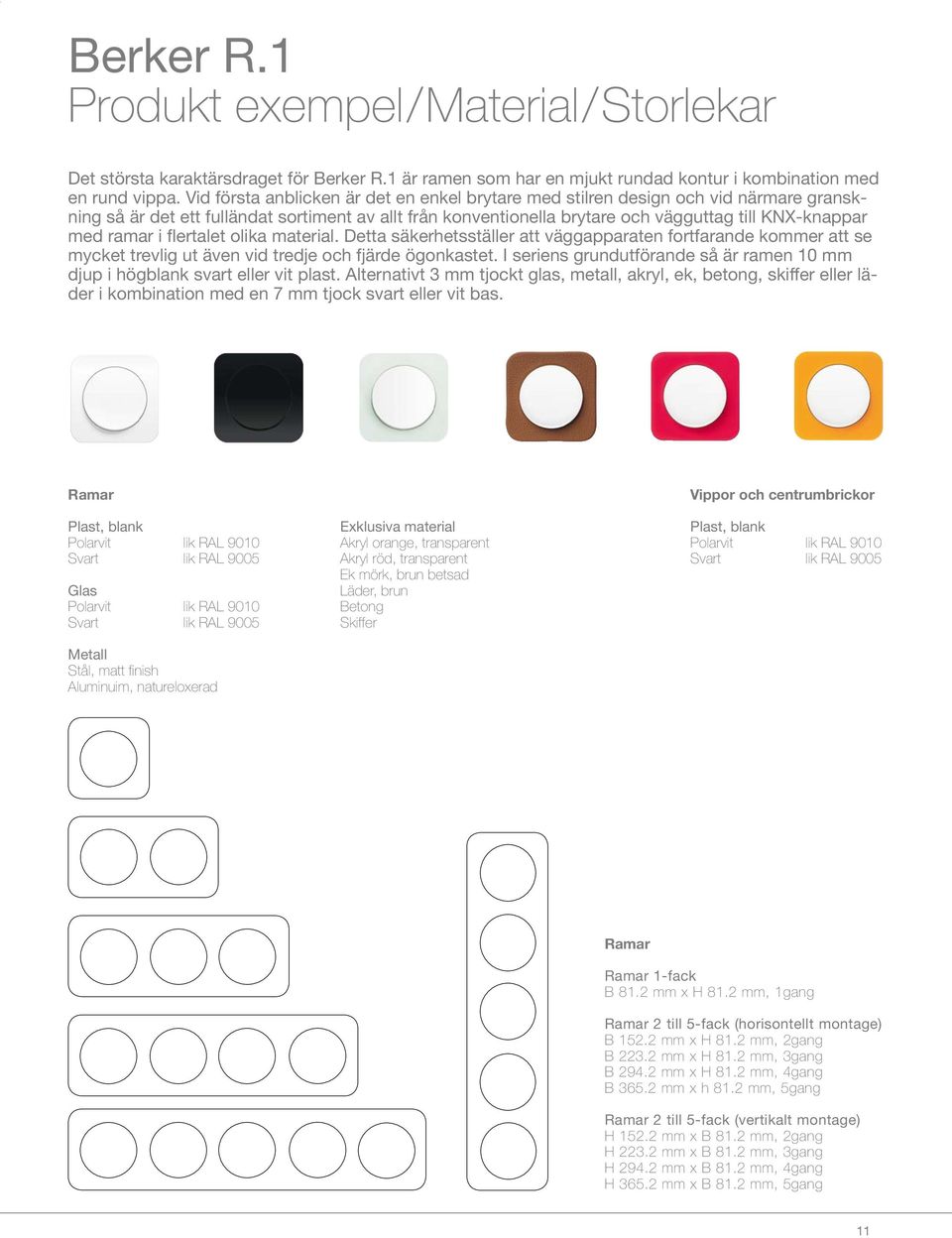 Berker R.1
Produkt exempel/Material/Storlekar

Det största karaktärsdraget för Berker R.1 är ramen som har en mjukt rundad kontur i kombination med en rund vippa. Vid första anblicken är det en enkel brytare med stilren design och vid närmare granskning så är det ett fulländat sortiment av allt från konventionella brytare och vägguttag till KNX-knappar med ramar i flertalet olika material. Detta säkerhetsställer att väggapparaten fortfarande kommer att se mycket trevlig ut även vid tredje och fjärde ögonkastet. I seriens grundutförande så är ramen 10 mm djup i högblank svart eller vit plast. Alternativt 3 mm tjockt glas, metall, akryl, ek, betong, skiffer eller läder i kombination med en 7 mm tjock svart eller vit bas.

Ramar

Plast, blank
Polarvit lik RAL 9010
Svart lik RAL 9005

Glas
Polarvit lik RAL 9010
Svart lik RAL 9005

Metall
Stål, matt finish
Aluminuim, natureloxerad

Exklusiva material
Akryl orange, transparent
Akryl röd, transparent
Ek mörk, brun betsad
Läder, brun
Betong
Skiffer

Vippor och centrumbrickor

Plast, blank
Polarvit lik RAL 9010
Svart lik RAL 9005

Ramar

Ramar 1-fack
B 81.2 mm x H 81.2 mm, 1gang

Ramar 2 till 5-fack (horisontellt montage)
B 152.2 mm x H 81.2 mm, 2gang
B 223.2 mm x H 81.2 mm, 3gang
B 294.2 mm x H 81.2 mm, 4gang
B 365.2 mm x h 81.2 mm, 5gang

Ramar 2 till 5-fack (vertikalt montage)
H 152.2 mm x B 81.2 mm, 2gang
H 223.2 mm x B 81.2 mm, 3gang
H 294.2 mm x B 81.2 mm, 4gang
H 365.2 mm x B 81.2 mm, 5gang

11